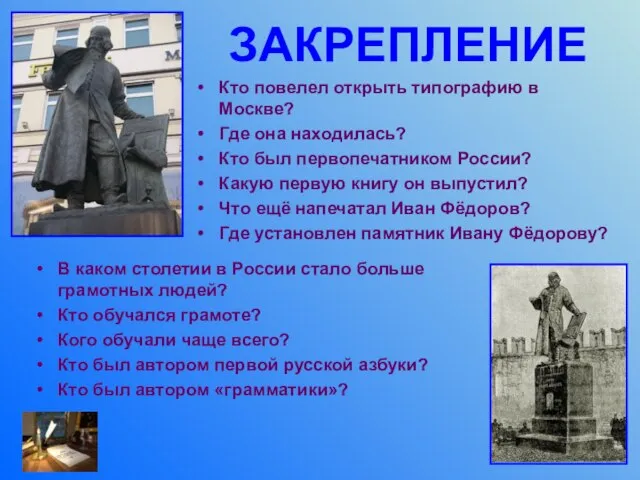 ЗАКРЕПЛЕНИЕ

• Кто повелел открыть типографию в Москве?
• Где она находилась?
• Кто был первопечатником России?
• Какую первую книгу он выпустил?
• Что ещё напечатал Иван Фёдоров?
• Где установлен памятник Ивану Фёдорову?

• В каком столетии в России стало больше грамотных людей?
• Кто обучался грамоте?
• Кого обучали чаще всего?
• Кто был автором первой русской азбуки?
• Кто был автором «грамматики»?